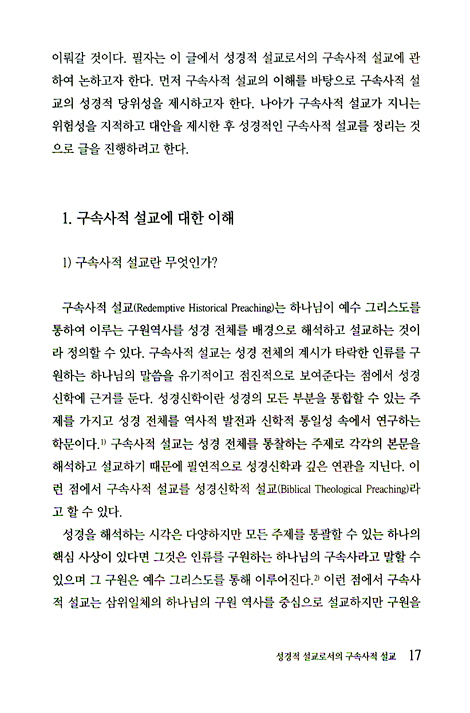 이뤄갈 것이다. 필자는 이 글에서 성경적 설교로서의 구속사적 설교에 관하여 논하고자 한다. 먼저 구속사적 설교의 이해를 바탕으로 구속사적 설교의 성경적 당위성을 제시하고자 한다. 나아가 구속사적 설교가 지니는 위험성을 지적하고 대안을 제시한 후 성경적인 구속사적 설교를 정리는 것으로 글을 진행하려고 한다.

1. 구속사적 설교에 대한 이해

1) 구속사적 설교란 무엇인가?

구속사적 설교(Redemptive Historical Preaching)는 하나님이 예수 그리스도를 통하여 이루는 구원역사를 성경 전체를 배경으로 해석하고 설교하는 것이라 정의할 수 있다. 구속사적 설교는 성경 전체의 계시가 타락한 인류를 구원하는 하나님의 말씀을 유기적이고 점진적으로 보여준다는 점에서 성경신학에 근거를 둔다. 성경신학이란 성경의 모든 부분을 통합할 수 있는 주제를 가지고 성경 전체를 역사적 발전과 신학적 통일성 속에서 연구하는 학문이다.$^{1)}$ 구속사적 설교는 성경 전체를 통찰하는 주제로 각각의 본문을 해석하고 설교하기 때문에 필연적으로 성경신학과 깊은 연관을 지닌다. 이런 점에서 구속사적 설교를 성경신학적 설교(Biblical Theological Preaching)라고 할 수 있다.

성경을 해석하는 시각은 다양하지만 모든 주제를 통괄할 수 있는 하나의 핵심 사상이 있다면 그것은 인류를 구원하는 하나님의 구속사라고 말할 수 있으며 그 구원은 예수 그리스도를 통해 이루어진다.$^{2)}$ 이런 점에서 구속사적 설교는 삼위일체의 하나님의 구원 역사를 중심으로 설교하지만 구원을

성경적 설교로서의 구속사적 설교 17